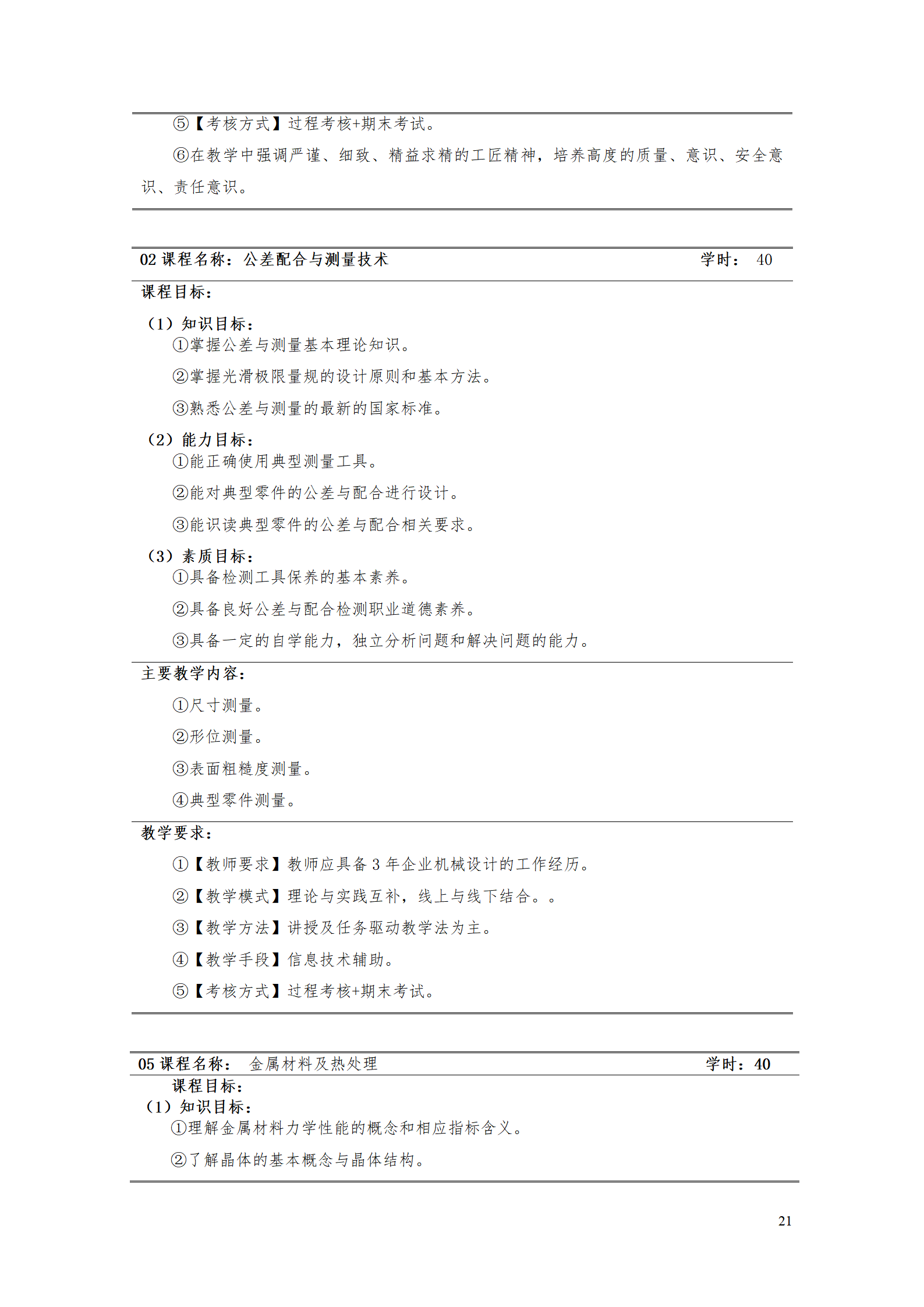 ⑤【考核方式】过程考核+期末考试。

⑥在教学中强调严谨、细致、精益求精的工匠精神，培养高度的质量、意识、安全意识、责任意识。

02 课程名称：公差配合与测量技术 学时： 40

课程目标：

（1）知识目标：

①掌握公差与测量基本理论知识。

②掌握光滑极限量规的设计原则和基本方法。

③熟悉公差与测量的最新的国家标准。

（2）能力目标：

①能正确使用典型测量工具。

②能对典型零件的公差与配合进行设计。

③能识读典型零件的公差与配合相关要求。

（3）素质目标：

①具备检测工具保养的基本素养。

②具备良好公差与配合检测职业道德素养。

③具备一定的自学能力，独立分析问题和解决问题的能力。

主要教学内容：

①尺寸测量。

②形位测量。

③表面粗糙度测量。

④典型零件测量。

教学要求：

①【教师要求】教师应具备 3 年企业机械设计的工作经历。

②【教学模式】理论与实践互补，线上与线下结合。。

③【教学方法】讲授及任务驱动教学法为主。

④【教学手段】信息技术辅助。

⑤【考核方式】过程考核+期末考试。

05 课程名称： 金属材料及热处理 学时：40

课程目标：

（1）知识目标：

①理解金属材料力学性能的概念和相应指标含义。

②了解晶体的基本概念与晶体结构。

21